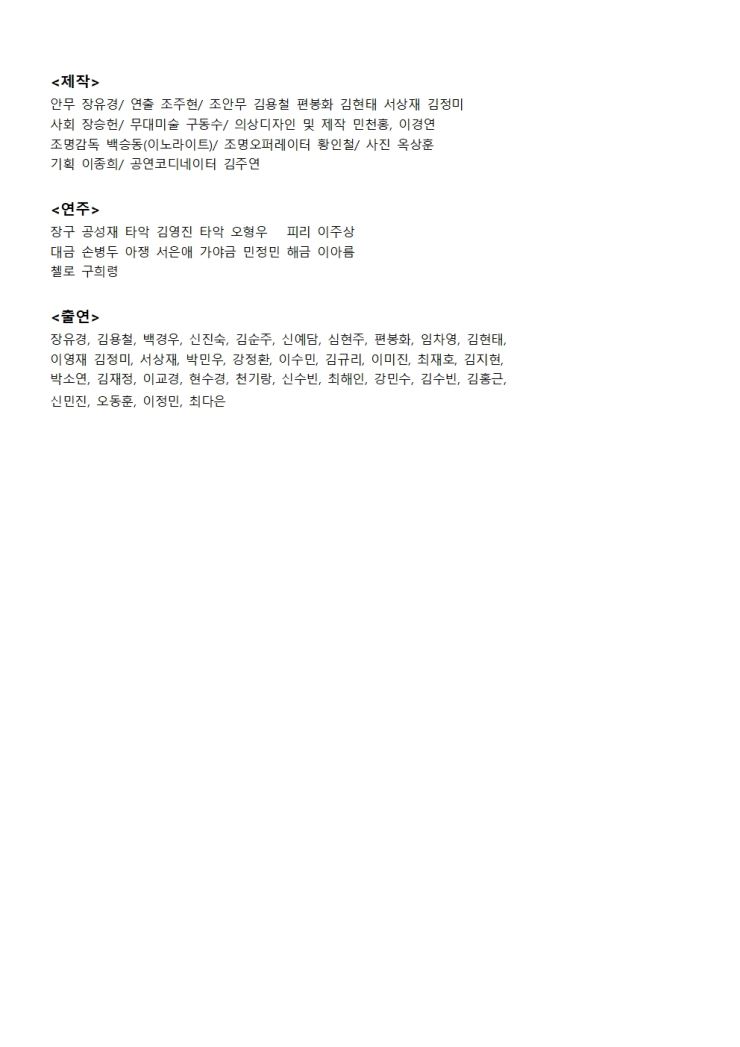 <제작>
안무 장유경/ 연출 조주현/ 조안무 김용철 편봉화 김현태 서상재 김정미
사회 장승헌/ 무대미술 구동수/ 의상디자인 및 제작 민천홍, 이경연
조명감독 백승동(이노라이트)/ 조명오퍼레이터 황인철/ 사진 옥상훈
기획 이종희/ 공연코디네이터 김주연

<연주>
장구 공성재 타악 김영진 타악 오형우 피리 이주상
대금 손병두 아쟁 서은애 가야금 민정민 해금 이아름
첼로 구희령

<출연>
장유경, 김용철, 백경우, 신진숙, 김순주, 신예담, 심현주, 편봉화, 임차영, 김현태, 이영재 김정미, 서상재, 박민우, 강정환, 이수민, 김규리, 이미진, 최재호, 김지현, 박소연, 김재정, 이교경, 현수경, 천기랑, 신수빈, 최해인, 강민수, 김수빈, 김홍근, 신민진, 오동훈, 이정민, 최다은